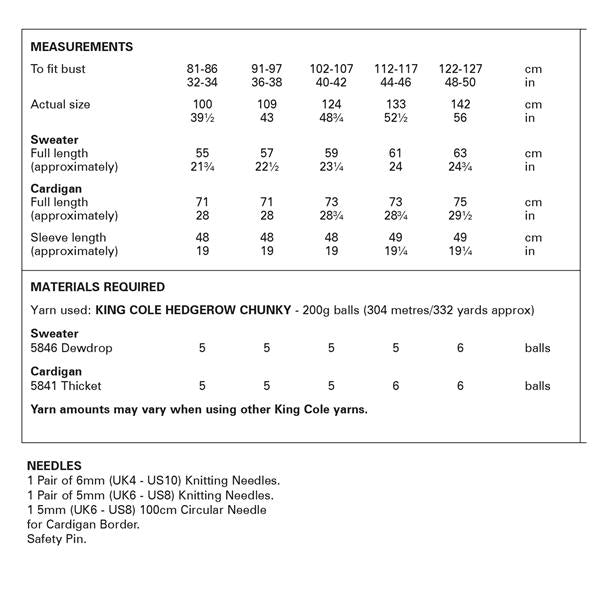 **MEASUREMENTS**

| | | | | | | |
|---|---|---|---|---|---|---|
| To fit bust | 81-86 | 91-97 | 102-107 | 112-117 | 122-127 | cm |
| | 32-34 | 36-38 | 40-42 | 44-46 | 48-50 | in |
| Actual size | 100 | 109 | 124 | 133 | 142 | cm |
| | 39½ | 43 | 48¾ | 52½ | 56 | in |
| **Sweater** | | | | | | |
| Full length | 55 | 57 | 59 | 61 | 63 | cm |
| (approximately) | 21¾ | 22½ | 23¼ | 24 | 24¾ | in |
| **Cardigan** | | | | | | |
| Full length | 71 | 71 | 73 | 73 | 75 | cm |
| (approximately) | 28 | 28 | 28¾ | 28¾ | 29½ | in |
| Sleeve length | 48 | 48 | 48 | 49 | 49 | cm |
| (approximately) | 19 | 19 | 19 | 19¼ | 19¼ | in |

**MATERIALS REQUIRED**

Yarn used: **KING COLE HEDGEROW CHUNKY** - 200g balls (304 metres/332 yards approx)

| | | | | | | |
|---|---|---|---|---|---|---|
| **Sweater** | | | | | | |
| 5846 Dewdrop | 5 | 5 | 5 | 5 | 6 | balls |
| **Cardigan** | | | | | | |
| 5841 Thicket | 5 | 5 | 5 | 6 | 6 | balls |

**Yarn amounts may vary when using other King Cole yarns.**

**NEEDLES**
1 Pair of 6mm (UK4 - US10) Knitting Needles.
1 Pair of 5mm (UK6 - US8) Knitting Needles.
1 5mm (UK6 - US8) 100cm Circular Needle for Cardigan Border.
Safety Pin.